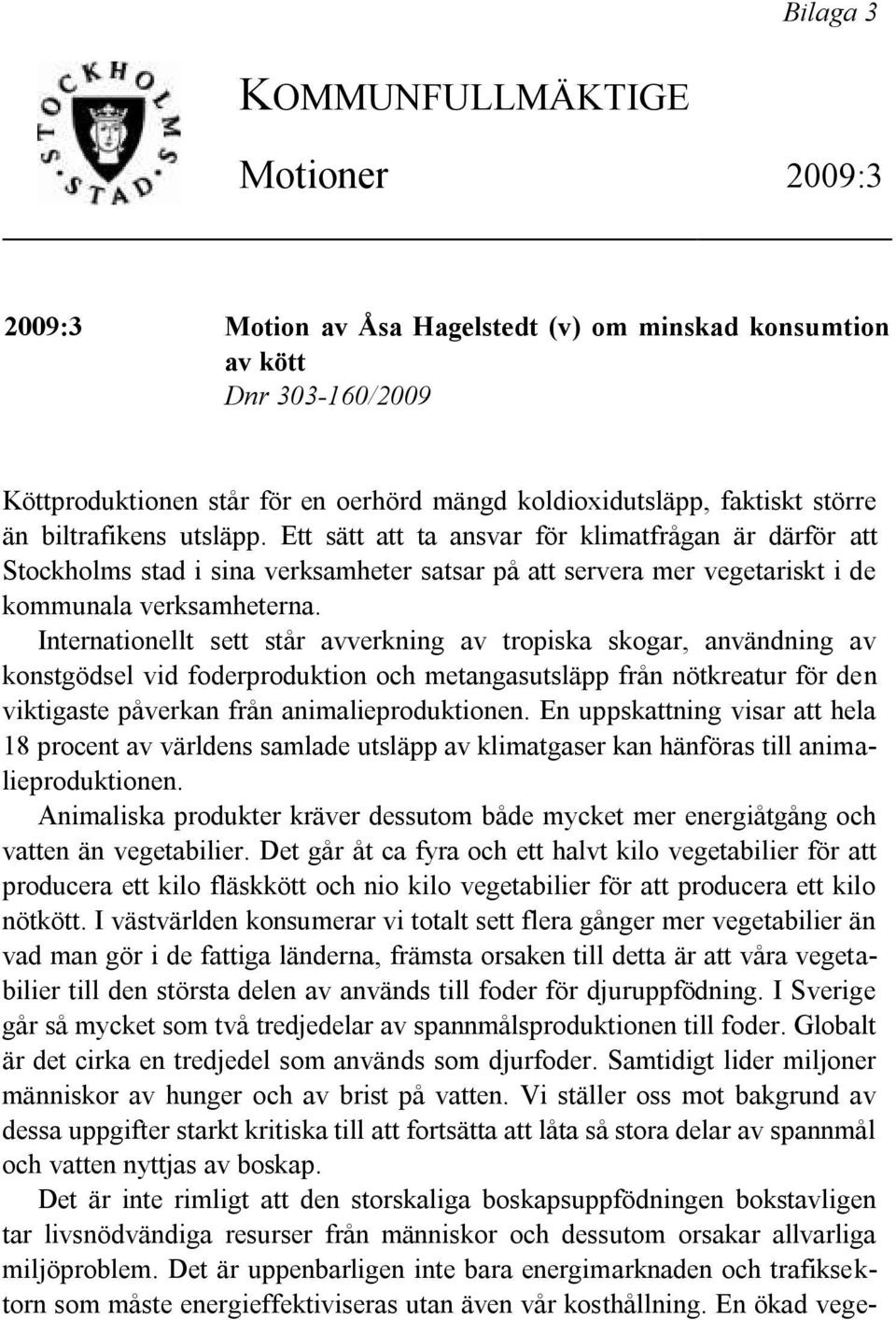 Bilaga 3

STOCKHOLMS STAD

KOMMUNFULLMÄKTIGE

Motioner 2009:3

2009:3 Motion av Åsa Hagelstedt (v) om minskad konsumtion av kött
Dnr 303-160/2009

Köttproduktionen står för en oerhörd mängd koldioxidutsläpp, faktiskt större än biltrafikens utsläpp. Ett sätt att ta ansvar för klimatfrågan är därför att Stockholms stad i sina verksamheter satsar på att servera mer vegetariskt i de kommunala verksamheterna.

Internationellt sett står avverkning av tropiska skogar, användning av konstgödsel vid foderproduktion och metangasutsläpp från nötkreatur för den viktigaste påverkan från animalieproduktionen. En uppskattning visar att hela 18 procent av världens samlade utsläpp av klimatgaser kan hänföras till animalieproduktionen.

Animaliska produkter kräver dessutom både mycket mer energiåtgång och vatten än vegetabilier. Det går åt ca fyra och ett halvt kilo vegetabilier för att producera ett kilo fläskkött och nio kilo vegetabilier för att producera ett kilo nötkött. I västvärlden konsumerar vi totalt sett flera gånger mer vegetabilier än vad man gör i de fattiga länderna, främsta orsaken till detta är att våra vegetabilier till den största delen av används till foder för djuruppfödning. I Sverige går så mycket som två tredjedelar av spannmålsproduktionen till foder. Globalt är det cirka en tredjedel som används som djurfoder. Samtidigt lider miljoner människor av hunger och av brist på vatten. Vi ställer oss mot bakgrund av dessa uppgifter starkt kritiska till att fortsätta att låta så stora delar av spannmål och vatten nyttjas av boskap.

Det är inte rimligt att den storskaliga boskapsuppfödningen bokstavligen tar livsnödvändiga resurser från människor och dessutom orsakar allvarliga miljöproblem. Det är uppenbarligen inte bara energimarknaden och trafiksektorn som måste energieffektiviseras utan även vår kosthållning. En ökad vege-